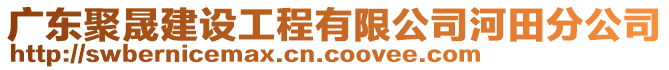 广东聚晟建设工程有限公司河田分公司
http://swbernicemax.cn.coovee.com